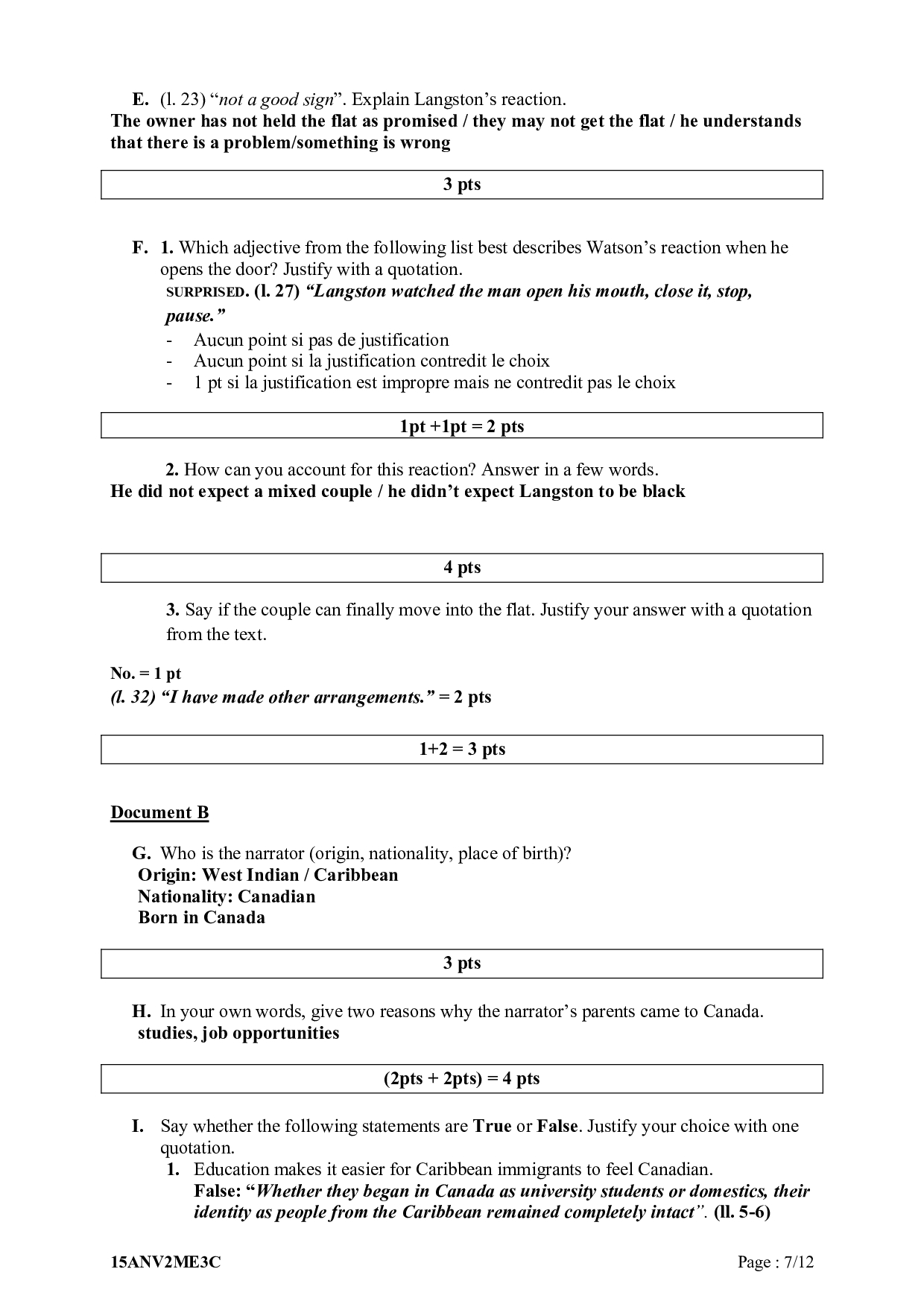 E. (l. 23) “not a good sign”. Explain Langston’s reaction.
The owner has not held the flat as promised / they may not get the flat / he understands that there is a problem/something is wrong

3 pts

F. 1. Which adjective from the following list best describes Watson’s reaction when he opens the door? Justify with a quotation.
SURPRISED. (l. 27) “Langston watched the man open his mouth, close it, stop, pause.”
- Aucun point si pas de justification
- Aucun point si la justification contredit le choix
- 1 pt si la justification est impropre mais ne contredit pas le choix

1pt +1pt = 2 pts

2. How can you account for this reaction? Answer in a few words.
He did not expect a mixed couple / he didn’t expect Langston to be black

4 pts

3. Say if the couple can finally move into the flat. Justify your answer with a quotation from the text.

No. = 1 pt
(l. 32) “I have made other arrangements.” = 2 pts

1+2 = 3 pts

Document B

G. Who is the narrator (origin, nationality, place of birth)?
Origin: West Indian / Caribbean
Nationality: Canadian
Born in Canada

3 pts

H. In your own words, give two reasons why the narrator’s parents came to Canada.
studies, job opportunities

(2pts + 2pts) = 4 pts

I. Say whether the following statements are True or False. Justify your choice with one quotation.
1. Education makes it easier for Caribbean immigrants to feel Canadian.
False: “Whether they began in Canada as university students or domestics, their identity as people from the Caribbean remained completely intact”. (ll. 5-6)

15ANV2ME3C Page : 7/12